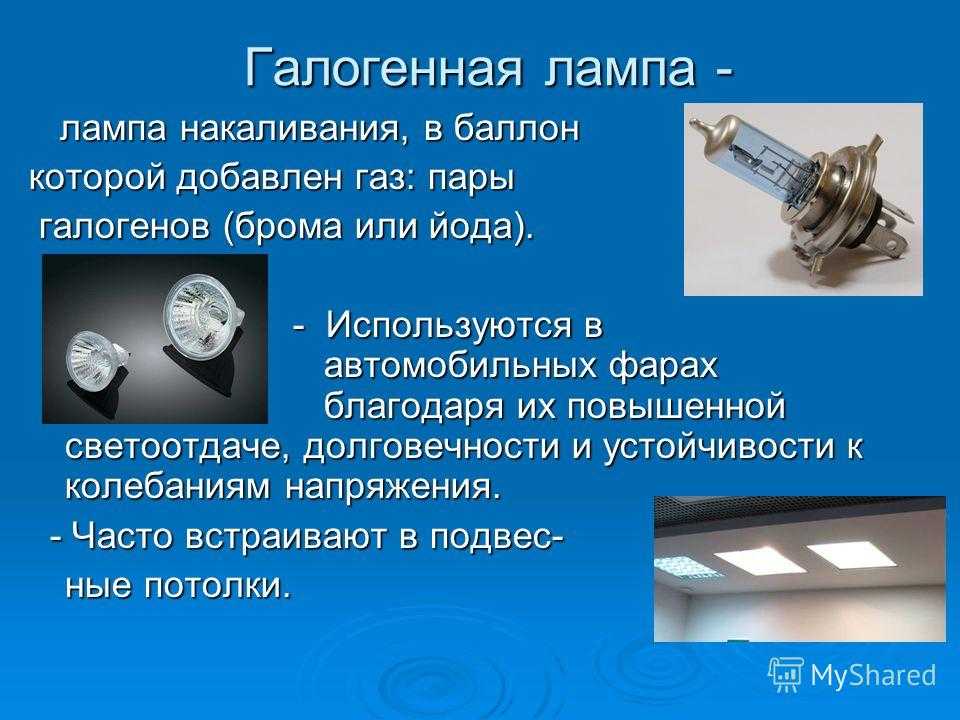 Галогенная лампа -

лампа накаливания, в баллон которой добавлен газ: пары галогенов (брома или йода).

- Используются в автомобильных фарах благодаря их повышенной светоотдаче, долговечности и устойчивости к колебаниям напряжения.

- Часто встраивают в подвесные потолки.

MyShared